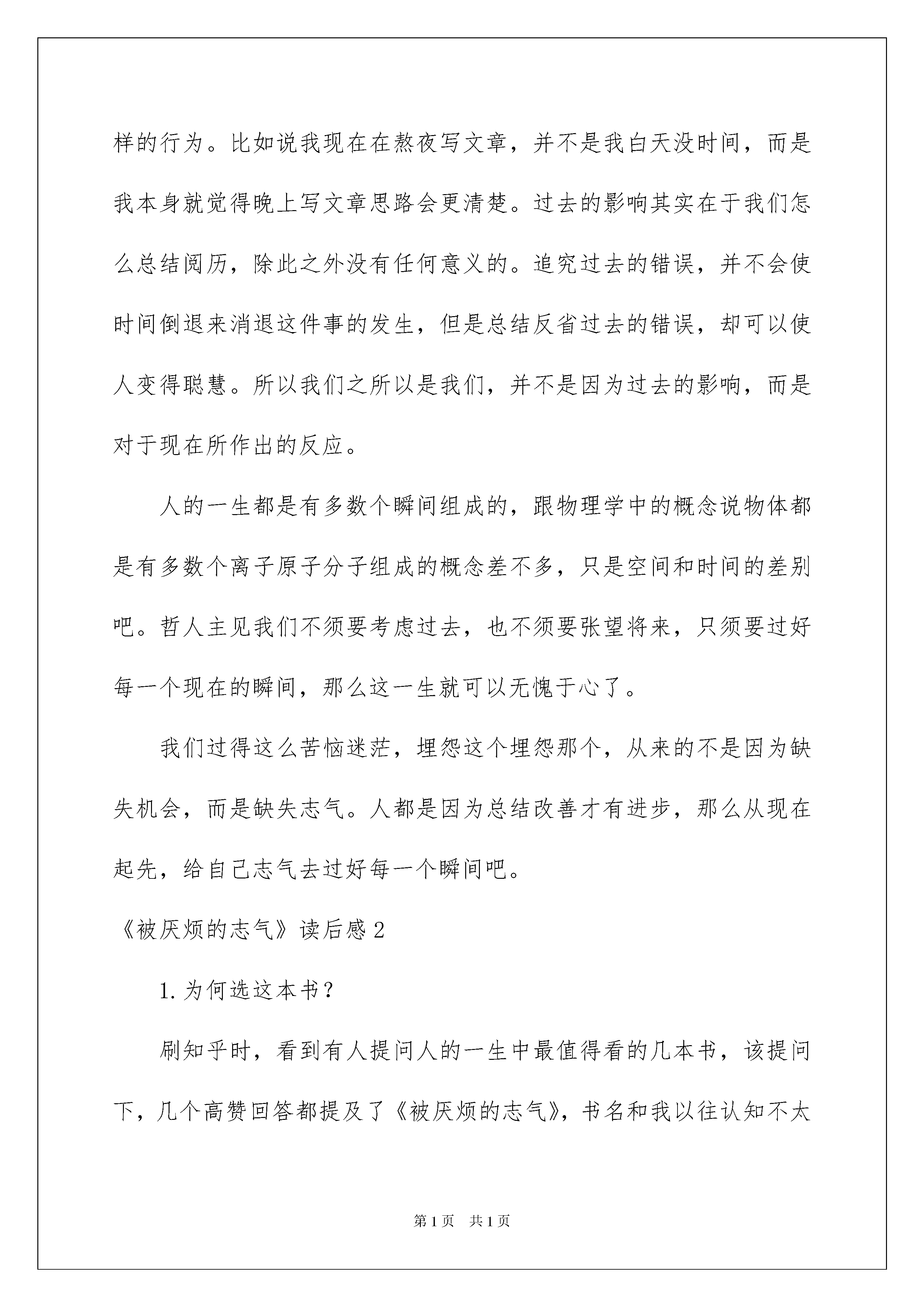 样的行为。比如说我现在在熬夜写文章，并不是我白天没时间，而是我本身就觉得晚上写文章思路会更清楚。过去的影响其实在于我们怎么总结阅历，除此之外没有任何意义的。追究过去的错误，并不会使时间倒退来消退这件事的发生，但是总结反省过去的错误，却可以使人变得聪慧。所以我们之所以是我们，并不是因为过去的影响，而是对于现在所作出的反应。

人的一生都是有多数个瞬间组成的，跟物理学中的概念说物体都是有多数个离子原子分子组成的概念差不多，只是空间和时间的差别吧。哲人主见我们不须要考虑过去，也不须要张望将来，只须要过好每一个现在的瞬间，那么这一生就可以无愧于心了。

我们过得这么苦恼迷茫，埋怨这个埋怨那个，从来的不是因为缺失机会，而是缺失志气。人都是因为总结改善才有进步，那么从现在起先，给自己志气去过好每一个瞬间吧。

《被厌烦的志气》读后感2

1.为何选这本书？

刷知乎时，看到有人提问人的一生中最值得看的几本书，该提问下，几个高赞回答都提及了《被厌烦的志气》，书名和我以往认知不太

第1页 共1页